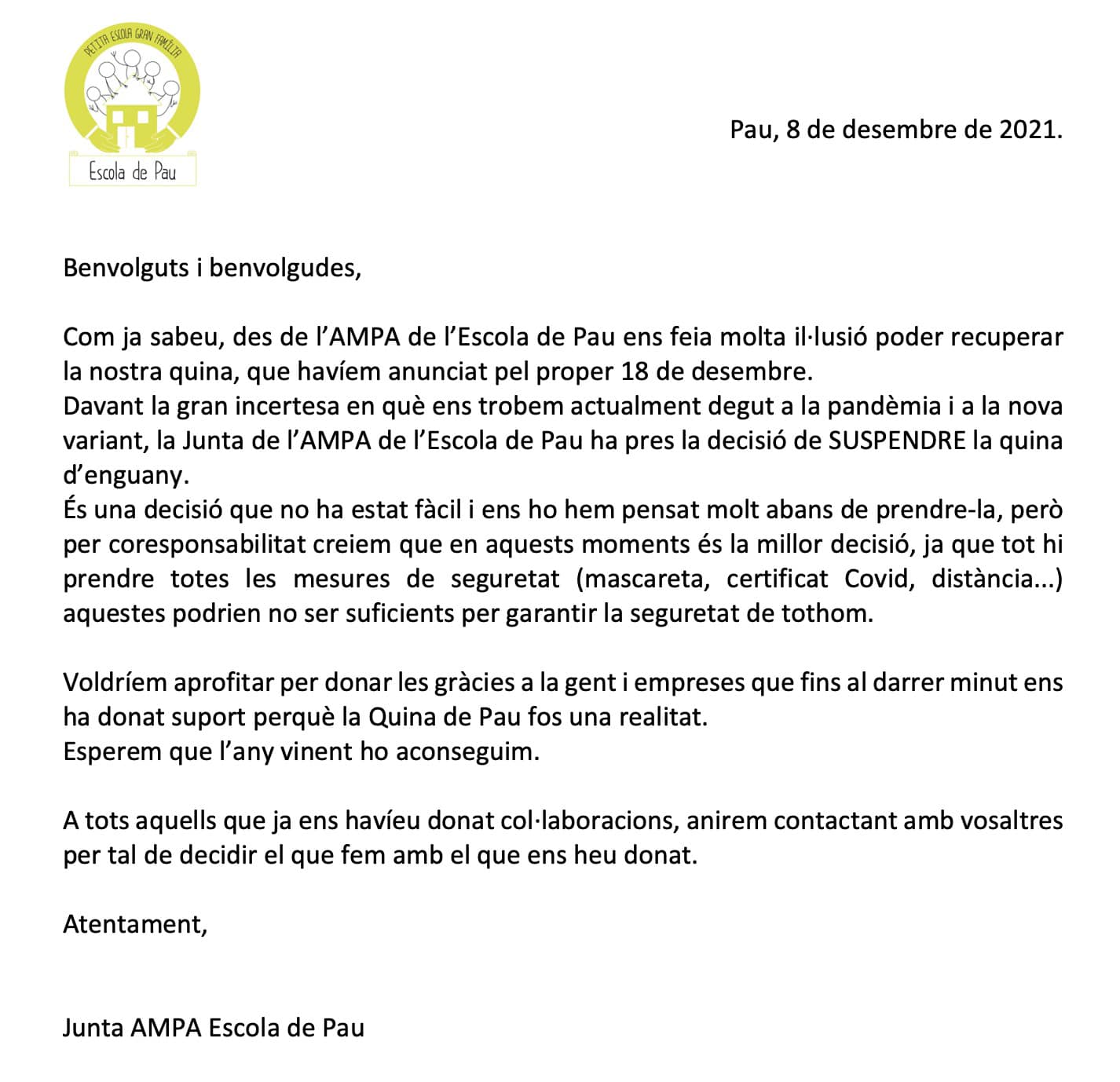 PETITA ESCOLA GRAN FAMÍLIA

Escola de Pau

Pau, 8 de desembre de 2021.

Benvolguts i benvolgudes,

Com ja sabeu, des de l'AMPA de l'Escola de Pau ens feia molta il·lusió poder recuperar la nostra quina, que havíem anunciat pel proper 18 de desembre.
Davant la gran incertesa en què ens trobem actualment degut a la pandèmia i a la nova variant, la Junta de l'AMPA de l'Escola de Pau ha pres la decisió de SUSPENDRE la quina d'enguany.
És una decisió que no ha estat fàcil i ens ho hem pensat molt abans de prendre-la, però per coresponsabilitat creiem que en aquests moments és la millor decisió, ja que tot hi prendre totes les mesures de seguretat (mascareta, certificat Covid, distància...) aquestes podrien no ser suficients per garantir la seguretat de tothom.

Voldríem aprofitar per donar les gràcies a la gent i empreses que fins al darrer minut ens ha donat suport perquè la Quina de Pau fos una realitat.
Esperem que l'any vinent ho aconseguim.

A tots aquells que ja ens havíeu donat col·laboracions, anirem contactant amb vosaltres per tal de decidir el que fem amb el que ens heu donat.

Atentament,

Junta AMPA Escola de Pau